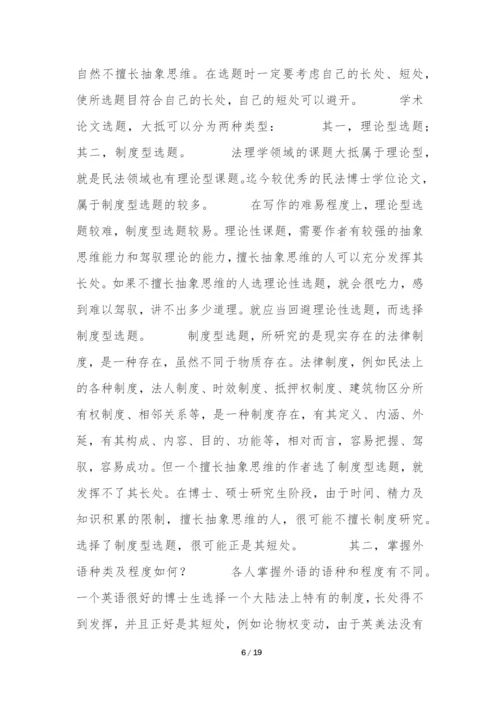 自然不擅长抽象思维。在选题时一定要考虑自己的长处、短处，使所选题目符合自己的长处，自己的短处可以避开。　　学术论文选题，大抵可以分为两种类型：　　其一，理论型选题；其二，制度型选题。　　法理学领域的课题大抵属于理论型，就是民法领域也有理论型课题。迄今较优秀的民法博士学位论文，属于制度型选题的较多。　　在写作的难易程度上，理论型选题较难，制度型选题较易。理论性课题，需要作者有较强的抽象思维能力和驾驭理论的能力，擅长抽象思维的人可以充分发挥其长处。如果不擅长抽象思维的人选理论性选题，就会很吃力，感到难以驾驭，讲不出多少道理。就应当回避理论性选题，而选择制度型选题。　　制度型选题，所研究的是现实存在的法律制度，是一种存在，虽然不同于物质存在。法律制度，例如民法上的各种制度，法人制度、时效制度、抵押权制度、建筑物区分所有权制度、相邻关系等，是一种制度存在，有其定义、内涵、外延，有其构成、内容、目的、功能等，相对而言，容易把握、驾驭，容易成功。但一个擅长抽象思维的作者选了制度型选题，就发挥不了其长处。在博士、硕士研究生阶段，由于时间、精力及知识积累的限制，擅长抽象思维的人，很可能不擅长制度研究。选择了制度型选题，很可能正是其短处。　　其二，掌握外语种类及程度如何？　　各人掌握外语的语种和程度有不同。一个英语很好的博士生选择一个大陆法上特有的制度，长处得不到发挥，并且正好是其短处，例如论物权变动，由于英美法没有

6 / 19